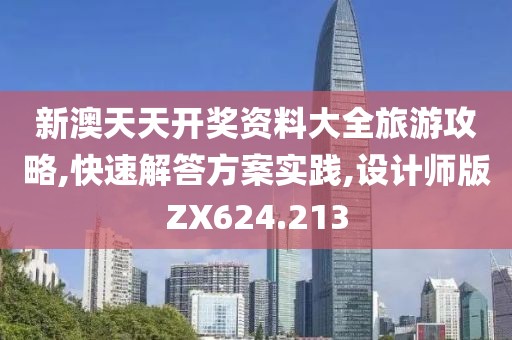 新澳天天开奖资料大全旅游攻略,快速解答方案实践,设计师版ZX624.213